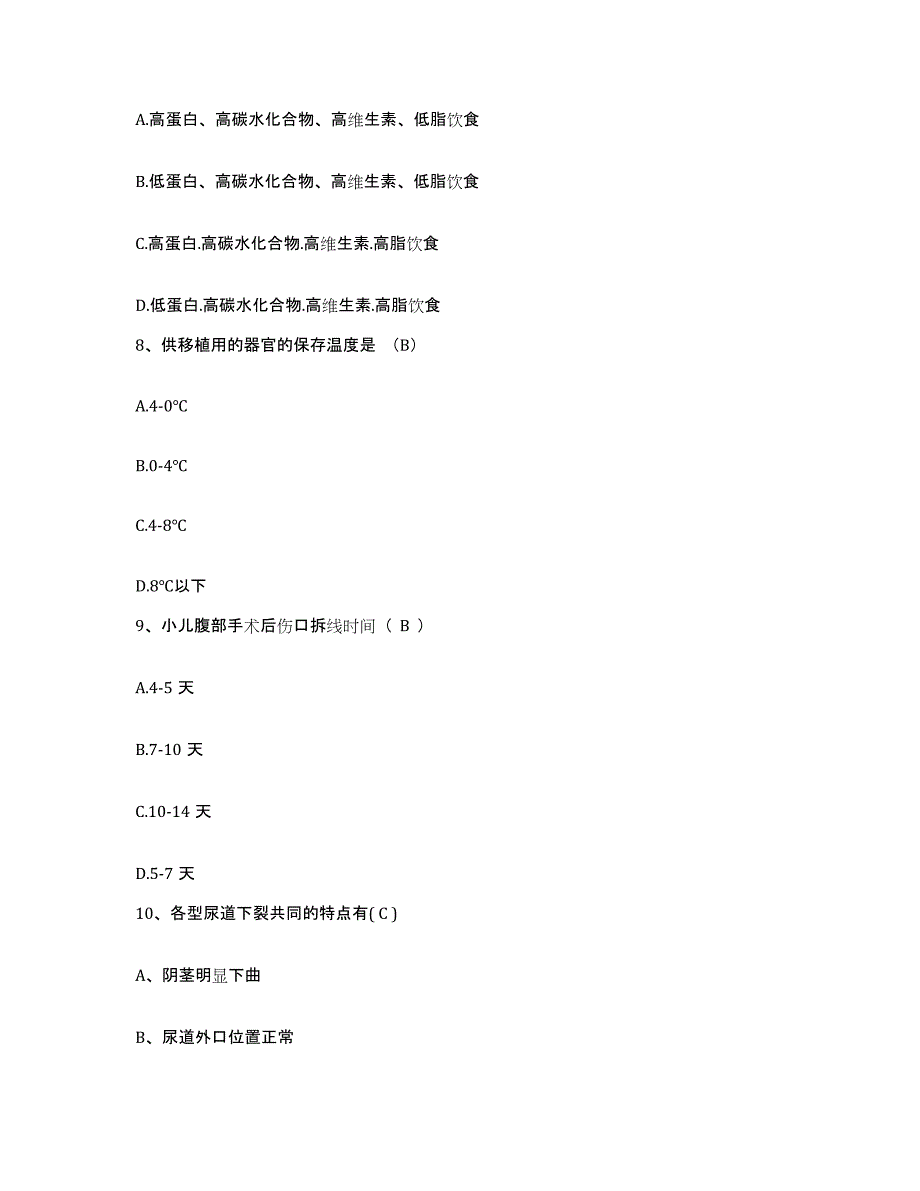 A.高蛋白、高碳水化合物、高维生素、低脂饮食

B.低蛋白、高碳水化合物、高维生素、低脂饮食

C.高蛋白.高碳水化合物.高维生素.高脂饮食

D.低蛋白.高碳水化合物.高维生素.高脂饮食

8、供移植用的器官的保存温度是 （B）

A.4-0℃

B.0-4℃

C.4-8℃

D.8℃以下

9、小儿腹部手术后伤口拆线时间（ B ）

A.4-5 天

B.7-10 天

C.10-14 天

D.5-7 天

10、各型尿道下裂共同的特点有( C )

A、阴茎明显下曲

B、尿道外口位置正常